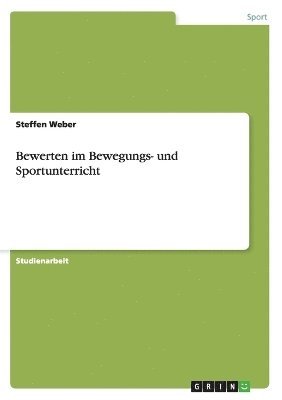 Sport

Steffen Weber

Bewerten im Bewegungs- und Sportunterricht

Studienarbeit

GRIN